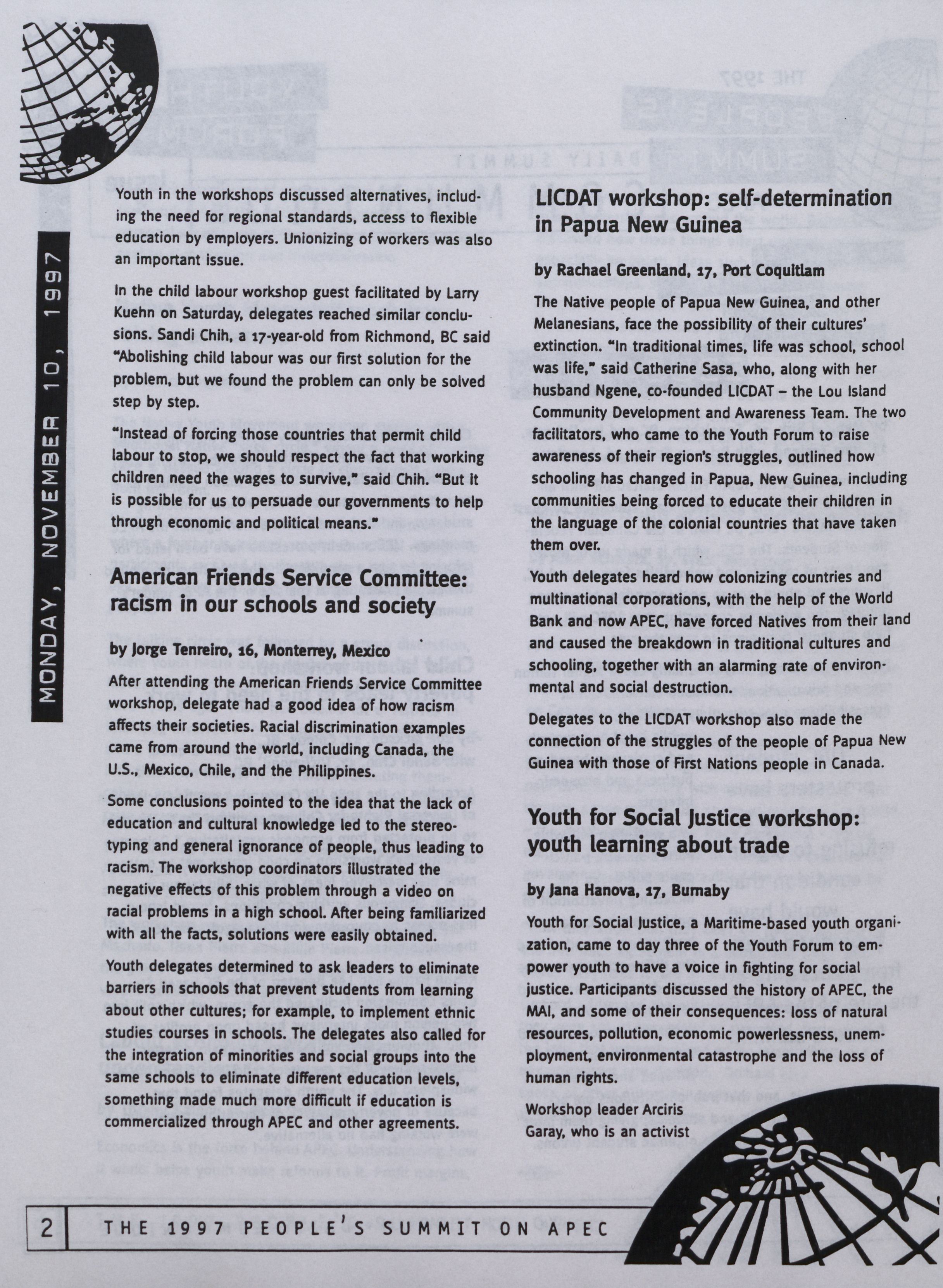 MONDAY, NOVEMBER 10, 1997

Youth in the workshops discussed alternatives, including the need for regional standards, access to flexible education by employers. Unionizing of workers was also an important issue.

In the child labour workshop guest facilitated by Larry Kuehn on Saturday, delegates reached similar conclusions. Sandi Chih, a 17-year-old from Richmond, BC said "Abolishing child labour was our first solution for the problem, but we found the problem can only be solved step by step.

"Instead of forcing those countries that permit child labour to stop, we should respect the fact that working children need the wages to survive," said Chih. "But it is possible for us to persuade our governments to help through economic and political means."

American Friends Service Committee: racism in our schools and society

by Jorge Tenreiro, 16, Monterrey, Mexico

After attending the American Friends Service Committee workshop, delegate had a good idea of how racism affects their societies. Racial discrimination examples came from around the world, including Canada, the U.S., Mexico, Chile, and the Philippines.

Some conclusions pointed to the idea that the lack of education and cultural knowledge led to the stereotyping and general ignorance of people, thus leading to racism. The workshop coordinators illustrated the negative effects of this problem through a video on racial problems in a high school. After being familiarized with all the facts, solutions were easily obtained.

Youth delegates determined to ask leaders to eliminate barriers in schools that prevent students from learning about other cultures; for example, to implement ethnic studies courses in schools. The delegates also called for the integration of minorities and social groups into the same schools to eliminate different education levels, something made much more difficult if education is commercialized through APEC and other agreements.

LICDAT workshop: self-determination in Papua New Guinea

by Rachael Greenland, 17, Port Coquitlam

The Native people of Papua New Guinea, and other Melanesians, face the possibility of their cultures' extinction. "In traditional times, life was school, school was life," said Catherine Sasa, who, along with her husband Ngene, co-founded LICDAT – the Lou Island Community Development and Awareness Team. The two facilitators, who came to the Youth Forum to raise awareness of their region's struggles, outlined how schooling has changed in Papua, New Guinea, including communities being forced to educate their children in the language of the colonial countries that have taken them over.

Youth delegates heard how colonizing countries and multinational corporations, with the help of the World Bank and now APEC, have forced Natives from their land and caused the breakdown in traditional cultures and schooling, together with an alarming rate of environmental and social destruction.

Delegates to the LICDAT workshop also made the connection of the struggles of the people of Papua New Guinea with those of First Nations people in Canada.

Youth for Social Justice workshop: youth learning about trade

by Jana Hanova, 17, Burnaby

Youth for Social Justice, a Maritime-based youth organization, came to day three of the Youth Forum to empower youth to have a voice in fighting for social justice. Participants discussed the history of APEC, the MAI, and some of their consequences: loss of natural resources, pollution, economic powerlessness, unemployment, environmental catastrophe and the loss of human rights.

Workshop leader Arciris Garay, who is an activist

2 THE 1997 PEOPLE'S SUMMIT ON APEC